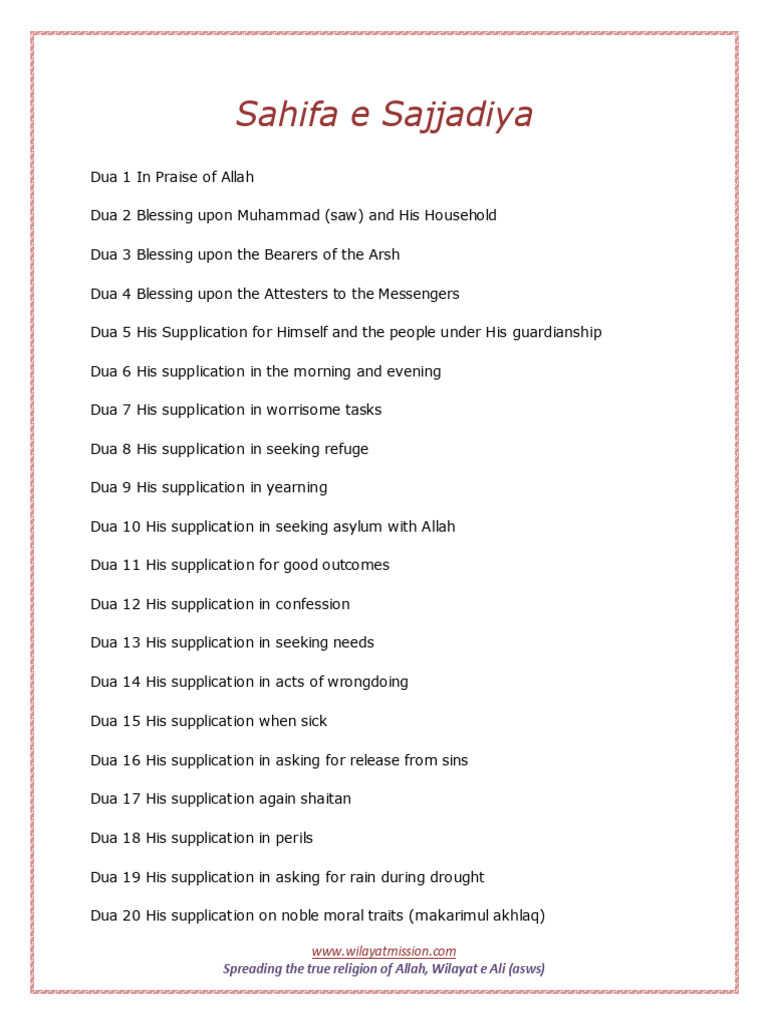 Sahifa e Sajjadiya

Dua 1 In Praise of Allah

Dua 2 Blessing upon Muhammad (saw) and His Household

Dua 3 Blessing upon the Bearers of the Arsh

Dua 4 Blessing upon the Attesters to the Messengers

Dua 5 His Supplication for Himself and the people under His guardianship

Dua 6 His supplication in the morning and evening

Dua 7 His supplication in worrisome tasks

Dua 8 His supplication in seeking refuge

Dua 9 His supplication in yearning

Dua 10 His supplication in seeking asylum with Allah

Dua 11 His supplication for good outcomes

Dua 12 His supplication in confession

Dua 13 His supplication in seeking needs

Dua 14 His supplication in acts of wrongdoing

Dua 15 His supplication when sick

Dua 16 His supplication in asking for release from sins

Dua 17 His supplication again shaitan

Dua 18 His supplication in perils

Dua 19 His supplication in asking for rain during drought

Dua 20 His supplication on noble moral traits (makarimul akhlaq)

www.wilayatmission.com
Spreading the true religion of Allah, Wilayat e Ali (asws)